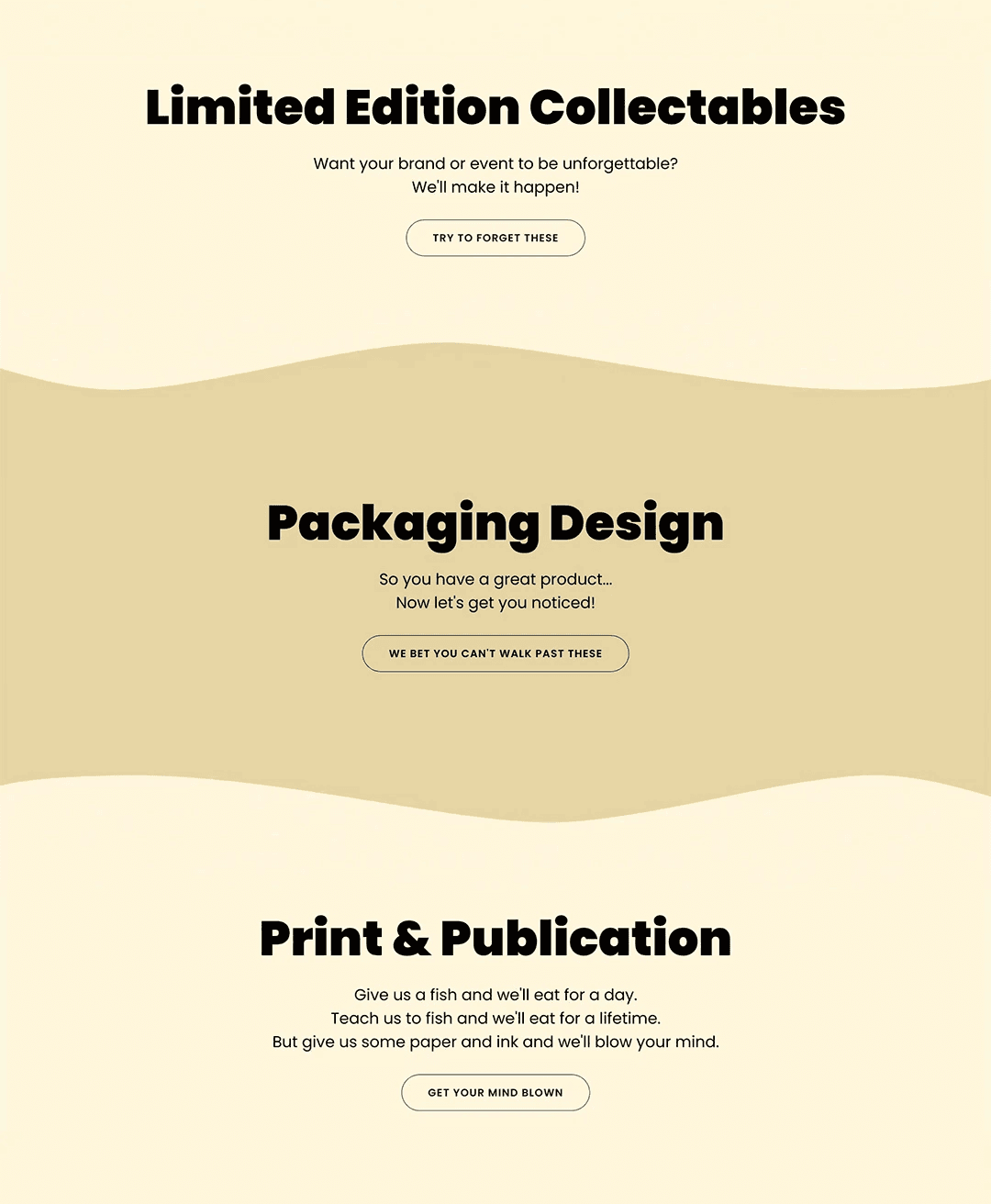 Limited Edition Collectables

Want your brand or event to be unforgettable?
We'll make it happen!

TRY TO FORGET THESE

Packaging Design

So you have a great product...
Now let's get you noticed!

WE BET YOU CAN'T WALK PAST THESE

Print & Publication

Give us a fish and we'll eat for a day.
Teach us to fish and we'll eat for a lifetime.
But give us some paper and ink and we'll blow your mind.

GET YOUR MIND BLOWN